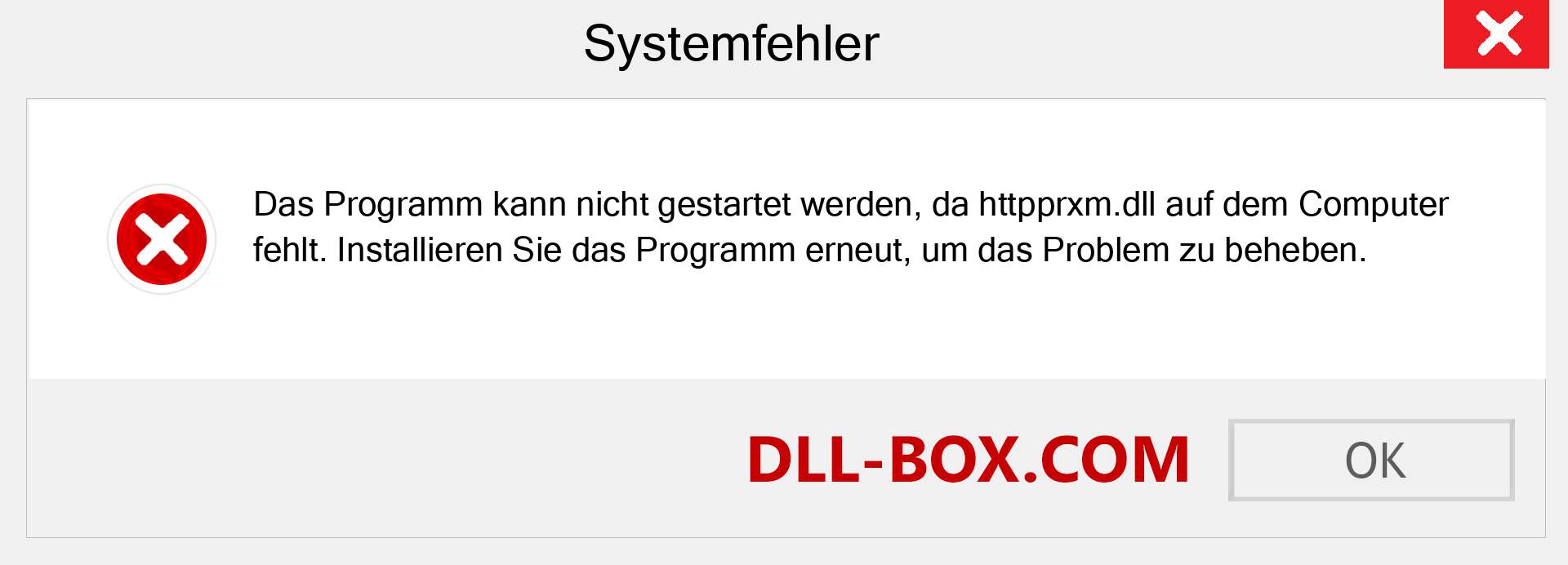 Systemfehler

Das Programm kann nicht gestartet werden, da httpprxm.dll auf dem Computer fehlt. Installieren Sie das Programm erneut, um das Problem zu beheben.

DLL-BOX.COM

OK